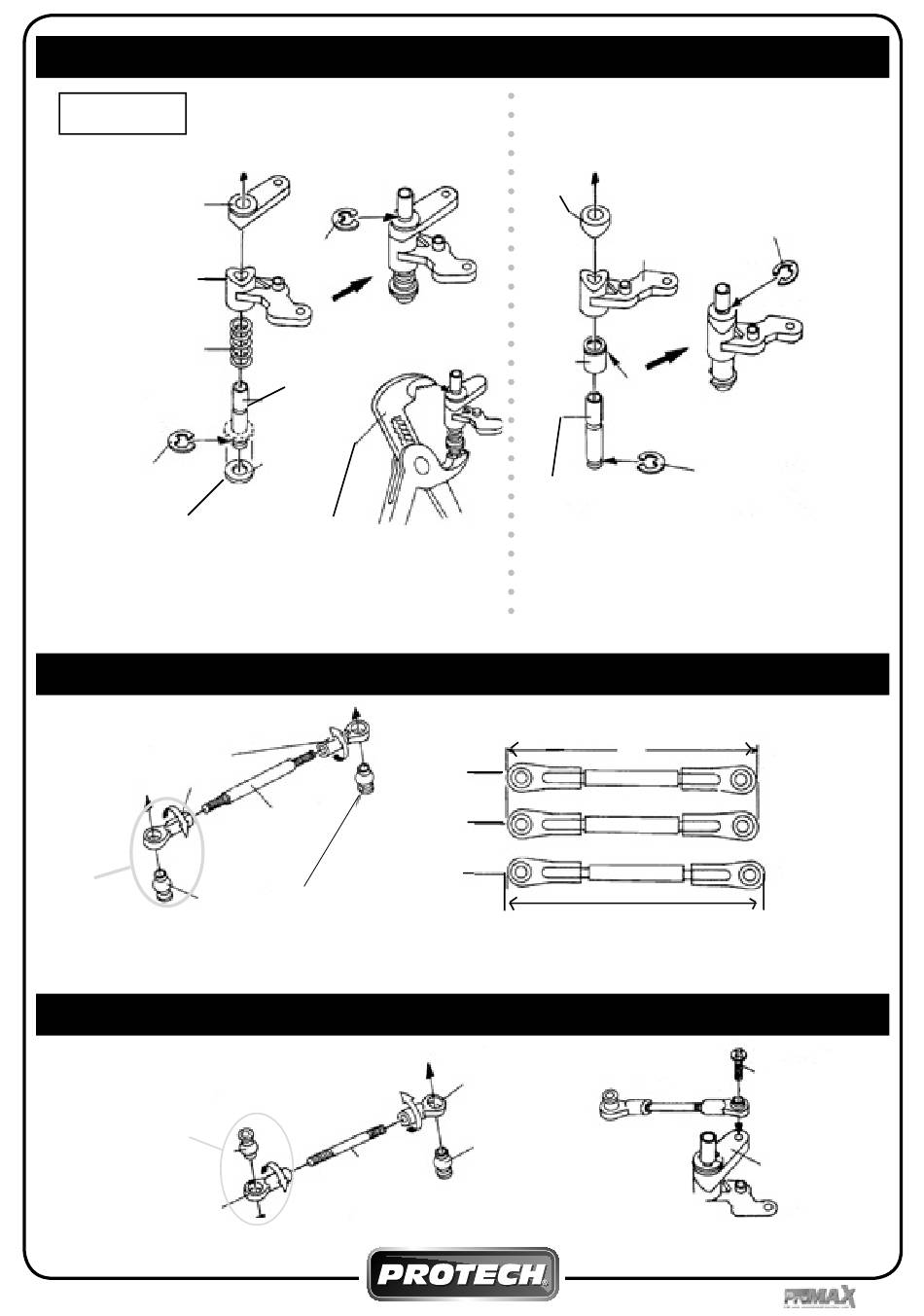 PROTECH

PROMAX